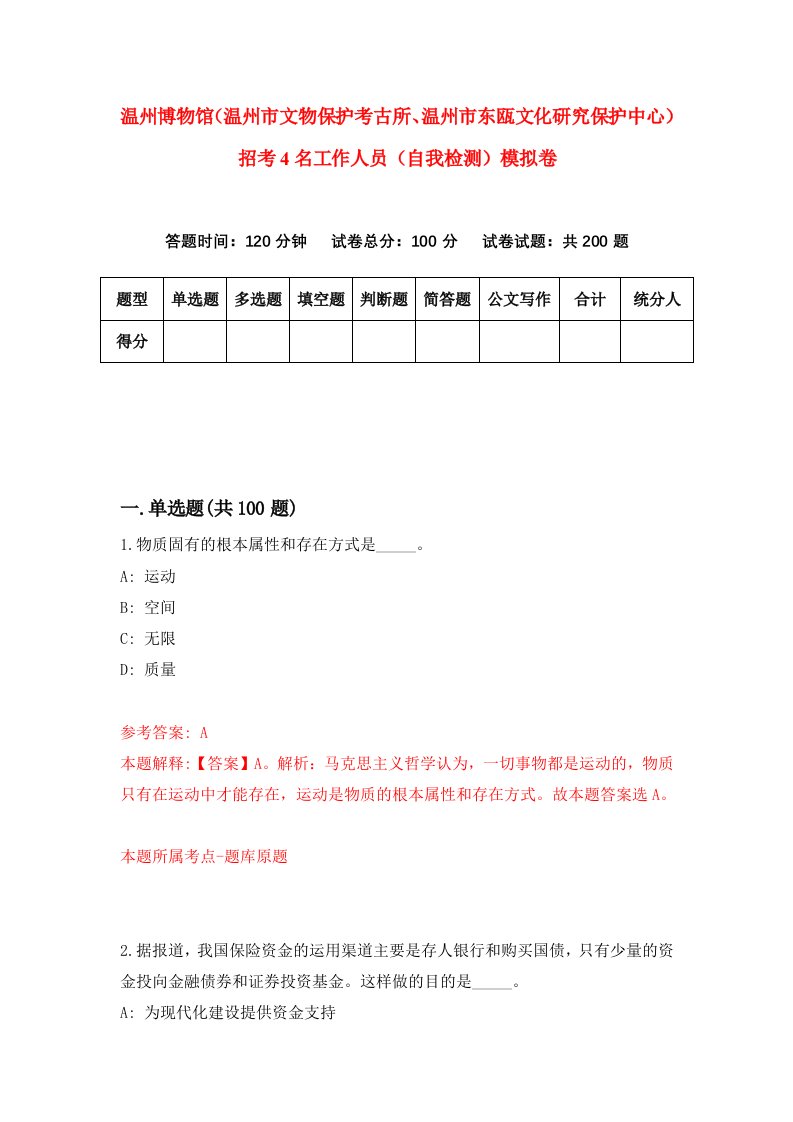 温州博物馆(温州市文物保护考古所、温州市东瓯文化研究保护中心)招考4名工作人员（自我检测）模拟卷

答题时间：120分钟　试卷总分：100分　试卷试题：共200题

| 题型 | 单选题 | 多选题 | 填空题 | 判断题 | 简答题 | 公文写作 | 合计 | 统分人 |
|---|---|---|---|---|---|---|---|---|
| 得分 | | | | | | | | |

一.单选题(共100题)

1.物质固有的根本属性和存在方式是_____。

A: 运动

B: 空间

C: 无限

D: 质量

参考答案: A

本题解释:【答案】A。解析：马克思主义哲学认为，一切事物都是运动的，物质只有在运动中才能存在，运动是物质的根本属性和存在方式。故本题答案选A。

本题所属考点-题库原题

2.据报道，我国保险资金的运用渠道主要是存人银行和购买国债，只有少量的资金投向金融债券和证券投资基金。这样做的目的是_____。

A: 为现代化建设提供资金支持